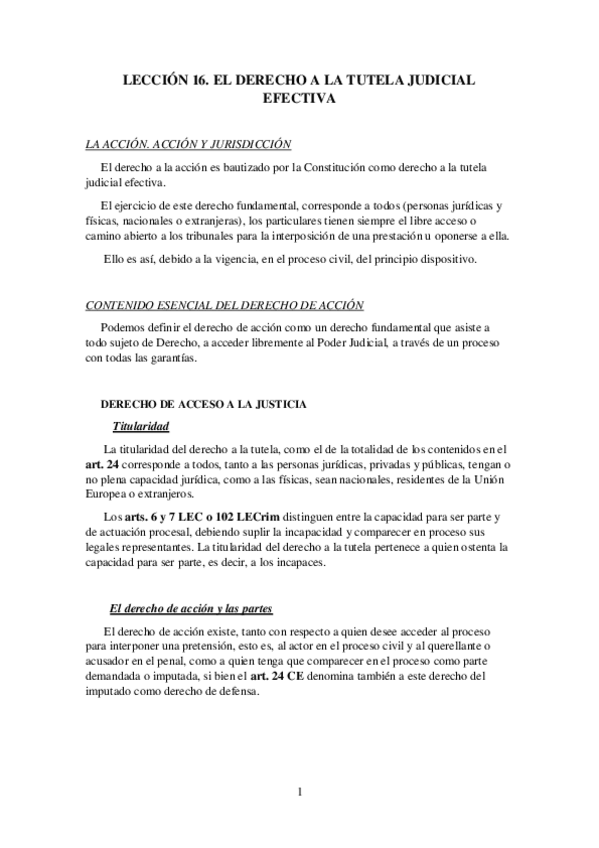 LECCIÓN 16. EL DERECHO A LA TUTELA JUDICIAL EFECTIVA

LA ACCIÓN. ACCIÓN Y JURISDICCIÓN

El derecho a la acción es bautizado por la Constitución como derecho a la tutela judicial efectiva.

El ejercicio de este derecho fundamental, corresponde a todos (personas jurídicas y físicas, nacionales o extranjeras), los particulares tienen siempre el libre acceso o camino abierto a los tribunales para la interposición de una prestación u oponerse a ella.

Ello es así, debido a la vigencia, en el proceso civil, del principio dispositivo.

CONTENIDO ESENCIAL DEL DERECHO DE ACCIÓN

Podemos definir el derecho de acción como un derecho fundamental que asiste a todo sujeto de Derecho, a acceder libremente al Poder Judicial, a través de un proceso con todas las garantías.

DERECHO DE ACCESO A LA JUSTICIA

Titularidad

La titularidad del derecho a la tutela, como el de la totalidad de los contenidos en el art. 24 corresponde a todos, tanto a las personas jurídicas, privadas y públicas, tengan o no plena capacidad jurídica, como a las físicas, sean nacionales, residentes de la Unión Europea o extranjeros.

Los arts. 6 y 7 LEC o 102 LECrim distinguen entre la capacidad para ser parte y de actuación procesal, debiendo suplir la incapacidad y comparecer en proceso sus legales representantes. La titularidad del derecho a la tutela pertenece a quien ostenta la capacidad para ser parte, es decir, a los incapaces.

El derecho de acción y las partes

El derecho de acción existe, tanto con respecto a quien desee acceder al proceso para interponer una pretensión, esto es, al actor en el proceso civil y al querellante o acusador en el penal, como a quien tenga que comparecer en el proceso como parte demandada o imputada, si bien el art. 24 CE denomina también a este derecho del imputado como derecho de defensa.

1